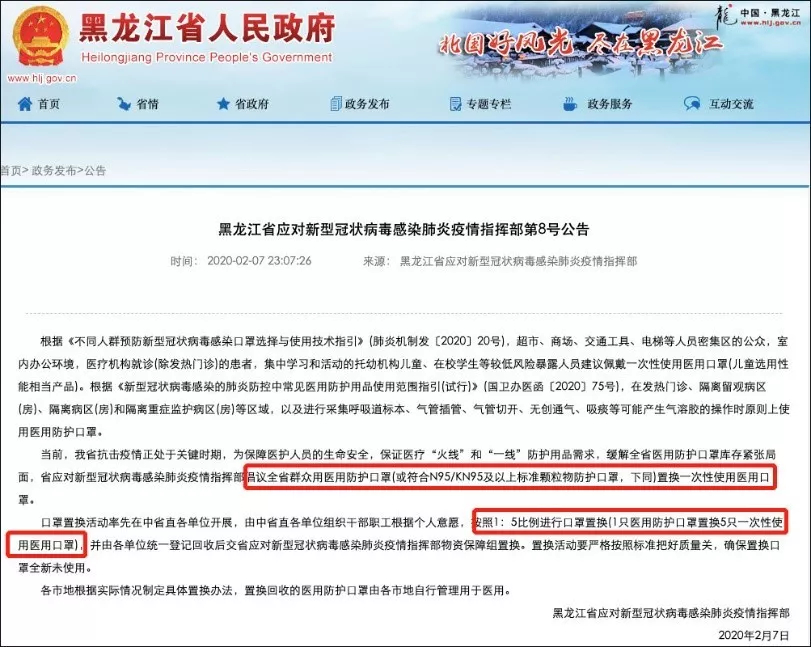 黑龙江省人民政府
Heilongjiang Province People's Government
www.hlj.gov.cn

中国·黑龙江
www.hlj.gov.cn
北国好风光 尽在黑龙江

首页 省情 省政府 政务发布 专题专栏 政务服务 互动交流

首页> 政务发布>公告

黑龙江省应对新型冠状病毒感染肺炎疫情指挥部第8号公告

时间： 2020-02-07 23:07:26 来源： 黑龙江省应对新型冠状病毒感染肺炎疫情指挥部

根据《不同人群预防新型冠状病毒感染口罩选择与使用技术指引》(肺炎机制发〔2020〕20号)，超市、商场、交通工具、电梯等人员密集区的公众，室内办公环境，医疗机构就诊(除发热门诊)的患者，集中学习和活动的托幼机构儿童、在校学生等较低风险暴露人员建议佩戴一次性使用医用口罩(儿童选用性能相当产品)。根据《新型冠状病毒感染的肺炎防控中常见医用防护用品使用范围指引(试行)》(国卫办医函〔2020〕75号)，在发热门诊、隔离留观病区(房)、隔离病区(房)和隔离重症监护病区(房)等区域，以及进行采集呼吸道标本、气管插管、气管切开、无创通气、吸痰等可能产生气溶胶的操作时原则上使用医用防护口罩。

当前，我省抗击疫情正处于关键时期，为保障医护人员的生命安全，保证医疗“火线”和“一线”防护用品需求，缓解全省医用防护口罩库存紧张局面，省应对新型冠状病毒感染肺炎疫情指挥部倡议全省群众用医用防护口罩(或符合N95/KN95及以上标准颗粒物防护口罩，下同)置换一次性使用医用口罩。

口罩置换活动率先在中省直各单位开展，由中省直各单位组织干部职工根据个人意愿，按照1：5比例进行口罩置换(1只医用防护口罩置换5只一次性使用医用口罩)，并由各单位统一登记回收后交省应对新型冠状病毒感染肺炎疫情指挥部物资保障组置换。置换活动要严格按照标准把好质量关，确保置换口罩全新未使用。

各市地根据实际情况制定具体置换办法，置换回收的医用防护口罩由各市地自行管理用于医用。

黑龙江省应对新型冠状病毒感染肺炎疫情指挥部

2020年2月7日